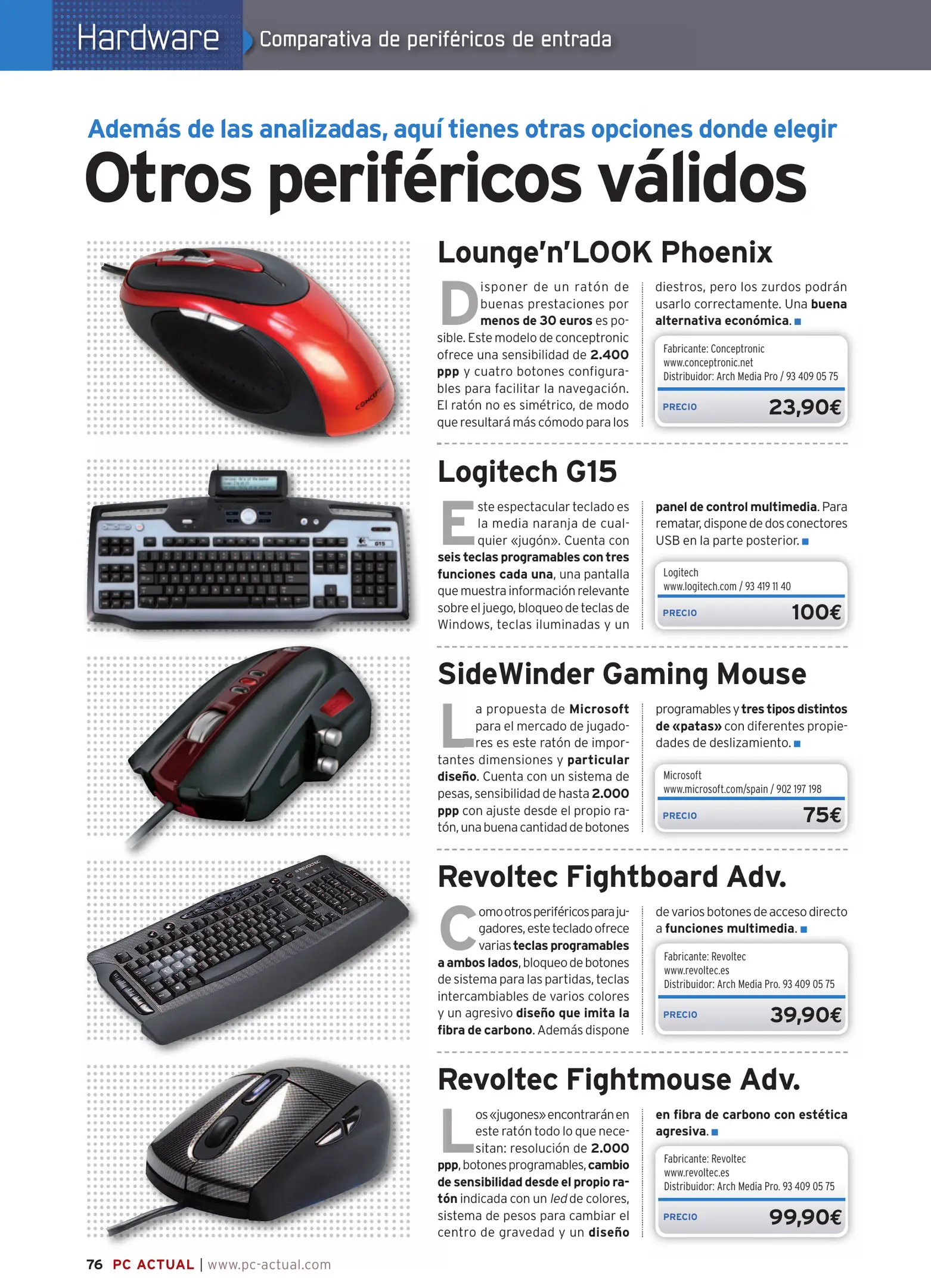 Hardware Comparativa de periféricos de entrada

Además de las analizadas, aquí tienes otras opciones donde elegir

Otros periféricos válidos

Lounge'n'LOOK Phoenix

Disponer de un ratón de buenas prestaciones por menos de 30 euros es posible. Este modelo de conceptronic ofrece una sensibilidad de 2.400 ppp y cuatro botones configurables para facilitar la navegación. El ratón no es simétrico, de modo que resultará más cómodo para los diestros, pero los zurdos podrán usarlo correctamente. Una buena alternativa económica.

Fabricante: Conceptronic
www.conceptronic.net
Distribuidor: Arch Media Pro / 93 409 05 75
PRECIO 23,90€

Logitech G15

Este espectacular teclado es la media naranja de cualquier «jugón». Cuenta con seis teclas programables con tres funciones cada una, una pantalla que muestra información relevante sobre el juego, bloqueo de teclas de Windows, teclas iluminadas y un panel de control multimedia. Para rematar, dispone de dos conectores USB en la parte posterior.

Logitech
www.logitech.com / 93 419 11 40
PRECIO 100€

SideWinder Gaming Mouse

La propuesta de Microsoft para el mercado de jugadores es este ratón de importantes dimensiones y particular diseño. Cuenta con un sistema de pesas, sensibilidad de hasta 2.000 ppp con ajuste desde el propio ratón, una buena cantidad de botones programables y tres tipos distintos de «patas» con diferentes propiedades de deslizamiento.

Microsoft
www.microsoft.com/spain / 902 197 198
PRECIO 75€

Revoltec Fightboard Adv.

Como otros periféricos para jugadores, este teclado ofrece varias teclas programables a ambos lados, bloqueo de botones de sistema para las partidas, teclas intercambiables de varios colores y un agresivo diseño que imita la fibra de carbono. Además dispone de varios botones de acceso directo a funciones multimedia.

Fabricante: Revoltec
www.revoltec.es
Distribuidor: Arch Media Pro. 93 409 05 75
PRECIO 39,90€

Revoltec Fightmouse Adv.

Los «jugones» encontrarán en este ratón todo lo que necesitan: resolución de 2.000 ppp, botones programables, cambio de sensibilidad desde el propio ratón indicada con un led de colores, sistema de pesos para cambiar el centro de gravedad y un diseño en fibra de carbono con estética agresiva.

Fabricante: Revoltec
www.revoltec.es
Distribuidor: Arch Media Pro. 93 409 05 75
PRECIO 99,90€

76 PC ACTUAL | www.pc-actual.com